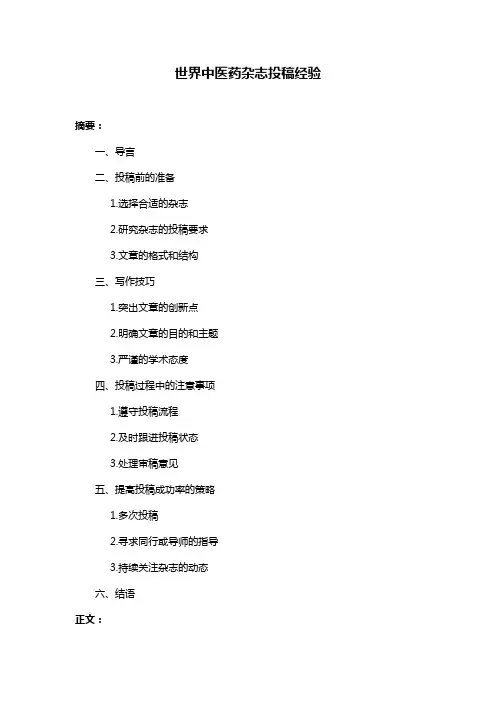 世界中医药杂志投稿经验

摘要：

一、导言

二、投稿前的准备

1.选择合适的杂志

2.研究杂志的投稿要求

3.文章的格式和结构

三、写作技巧

1.突出文章的创新点

2.明确文章的目的和主题

3.严谨的学术态度

四、投稿过程中的注意事项

1.遵守投稿流程

2.及时跟进投稿状态

3.处理审稿意见

五、提高投稿成功率的策略

1.多次投稿

2.寻求同行或导师的指导

3.持续关注杂志的动态

六、结语

正文：